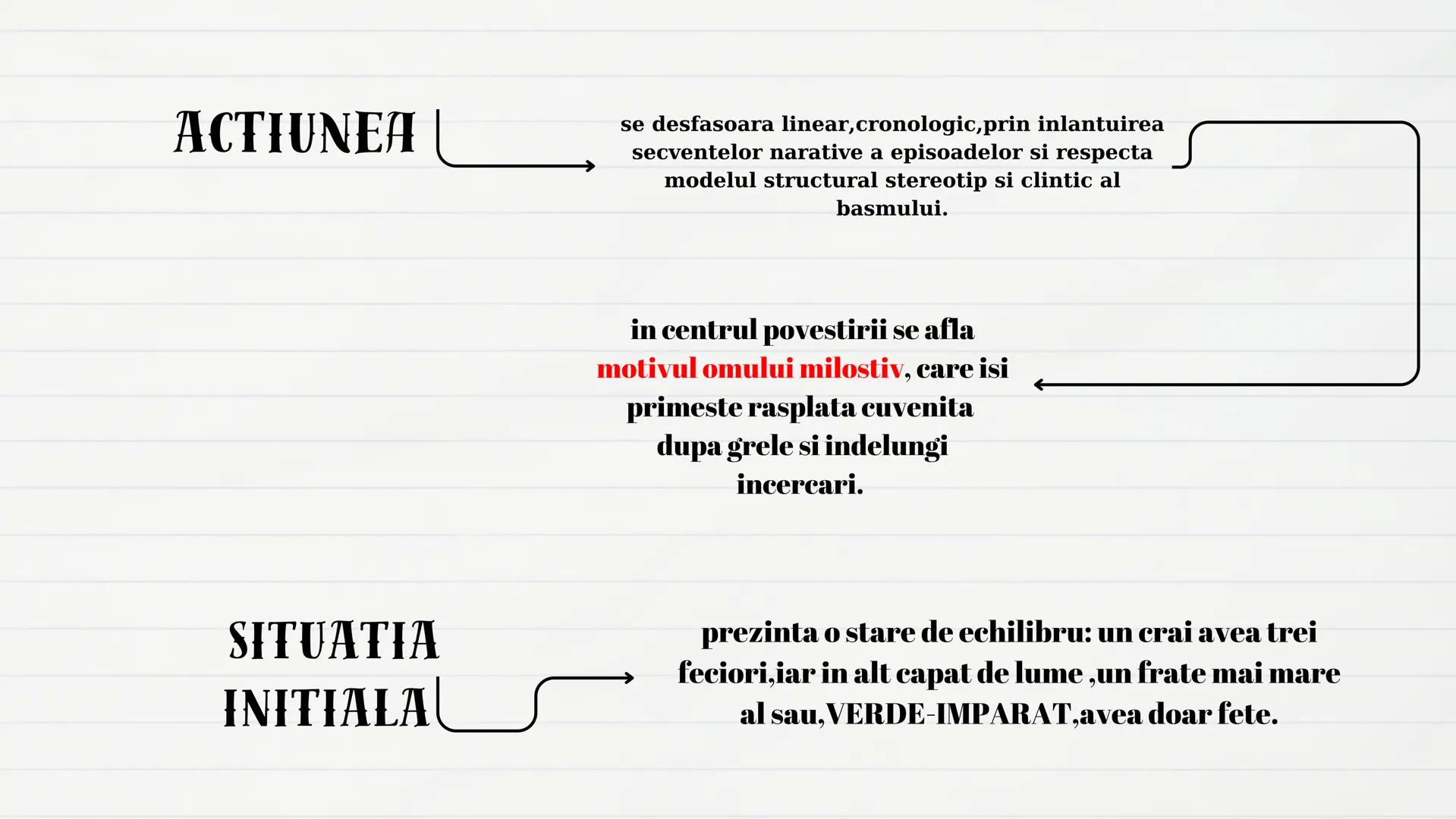 ACTIUNEA

se desfasoara linear,cronologic,prin inlantuirea secventelor narative a episoadelor si respecta modelul structural stereotip si clintic al basmului.

in centrul povestirii se afla motivul omului milostiv, care isi primeste rasplata cuvenita dupa grele si indelungi incercari.

SITUATIA INITIALA

prezinta o stare de echilibru: un crai avea trei feciori,iar in alt capat de lume ,un frate mai mare al sau,VERDE-IMPARAT,avea doar fete.